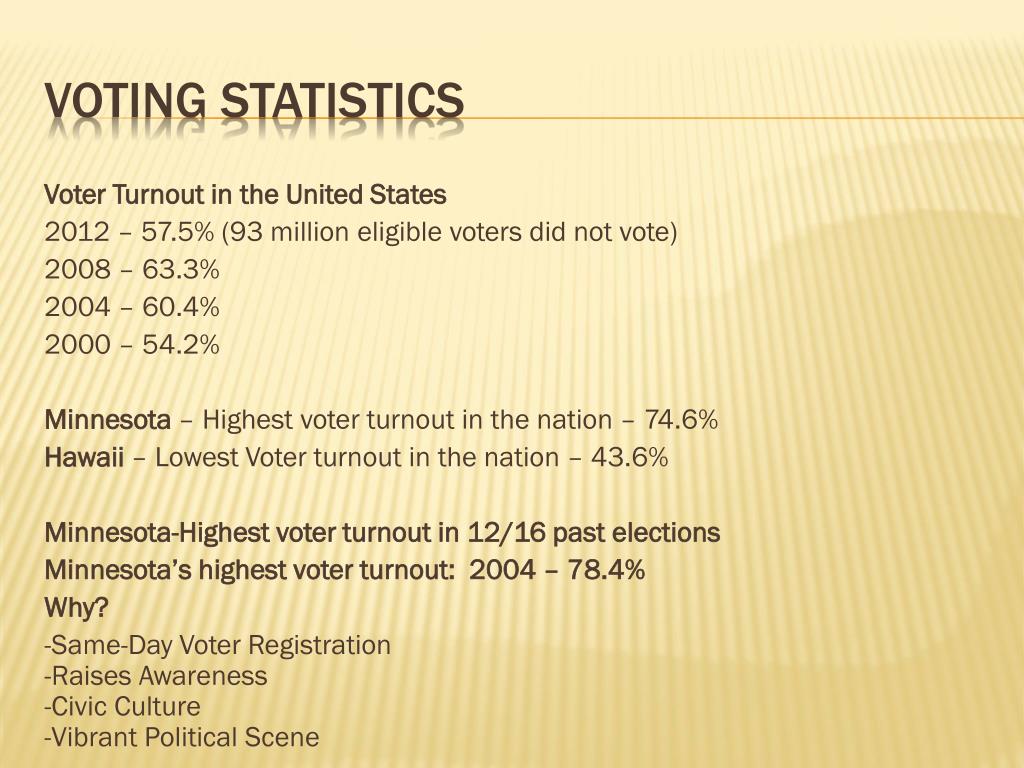 VOTING STATISTICS

Voter Turnout in the United States
2012 – 57.5% (93 million eligible voters did not vote)
2008 – 63.3%
2004 – 60.4%
2000 – 54.2%

Minnesota – Highest voter turnout in the nation – 74.6%
Hawaii – Lowest Voter turnout in the nation – 43.6%

Minnesota-Highest voter turnout in 12/16 past elections
Minnesota's highest voter turnout: 2004 – 78.4%
Why?
-Same-Day Voter Registration
-Raises Awareness
-Civic Culture
-Vibrant Political Scene